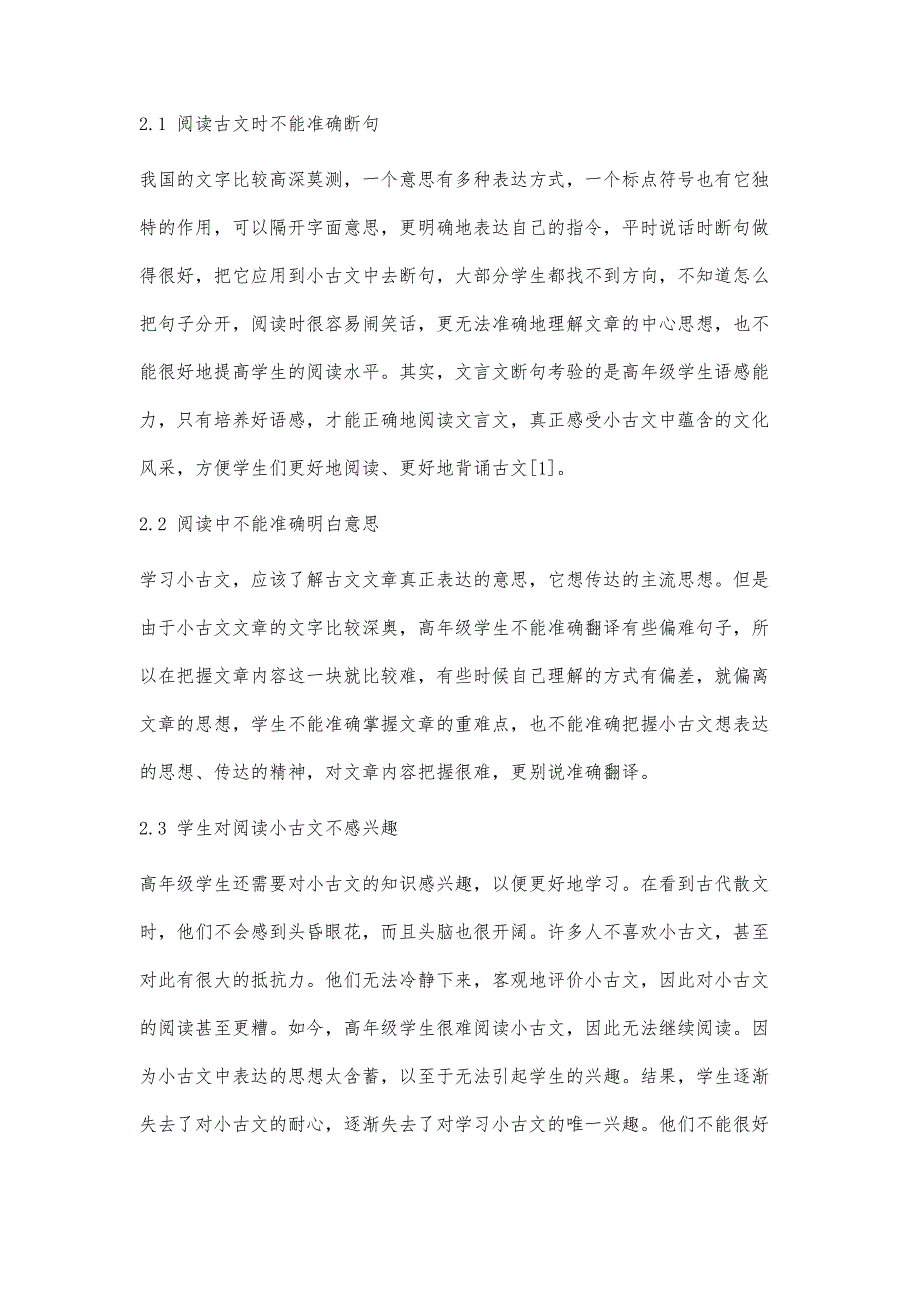 2.1 阅读古文时不能准确断句

我国的文字比较高深莫测，一个意思有多种表达方式，一个标点符号也有它独特的作用，可以隔开字面意思，更明确地表达自己的指令，平时说话时断句做得很好，把它应用到小古文中去断句，大部分学生都找不到方向，不知道怎么把句子分开，阅读时很容易闹笑话，更无法准确地理解文章的中心思想，也不能很好地提高学生的阅读水平。其实，文言文断句考验的是高年级学生语感能力，只有培养好语感，才能正确地阅读文言文，真正感受小古文中蕴含的文化风采，方便学生们更好地阅读、更好地背诵古文[1]。

2.2 阅读中不能准确明白意思

学习小古文，应该了解古文文章真正表达的意思，它想传达的主流思想。但是由于小古文文章的文字比较深奥，高年级学生不能准确翻译有些偏难句子，所以在把握文章内容这一块就比较难，有些时候自己理解的方式有偏差，就偏离文章的思想，学生不能准确掌握文章的重难点，也不能准确把握小古文想表达的思想、传达的精神，对文章内容把握很难，更别说准确翻译。

2.3 学生对阅读小古文不感兴趣

高年级学生还需要对小古文的知识感兴趣，以便更好地学习。在看到古代散文时，他们不会感到头昏眼花，而且头脑也很开阔。许多人不喜欢小古文，甚至对此有很大的抵抗力。他们无法冷静下来，客观地评价小古文，因此对小古文的阅读甚至更糟。如今，高年级学生很难阅读小古文，因此无法继续阅读。因为小古文中表达的思想太含蓄，以至于无法引起学生的兴趣。结果，学生逐渐失去了对小古文的耐心，逐渐失去了对学习小古文的唯一兴趣。他们不能很好